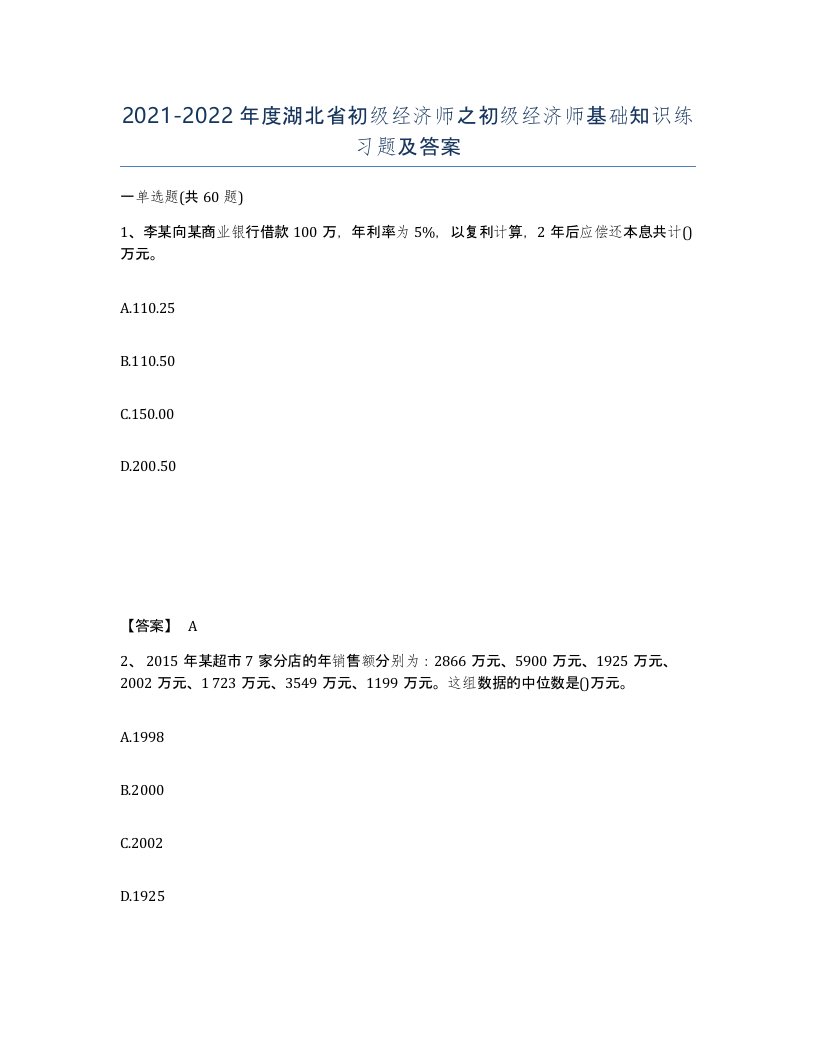 2021-2022年度湖北省初级经济师之初级经济师基础知识练习题及答案

一单选题(共60题)

1、李某向某商业银行借款100万，年利率为5%，以复利计算，2年后应偿还本息共计()万元。

A.110.25

B.110.50

C.150.00

D.200.50

【答案】 A

2、 2015年某超市7家分店的年销售额分别为：2866万元、5900万元、1925万元、2002万元、1 723万元、3549万元、1199万元。这组数据的中位数是()万元。

A.1998

B.2000

C.2002

D.1925